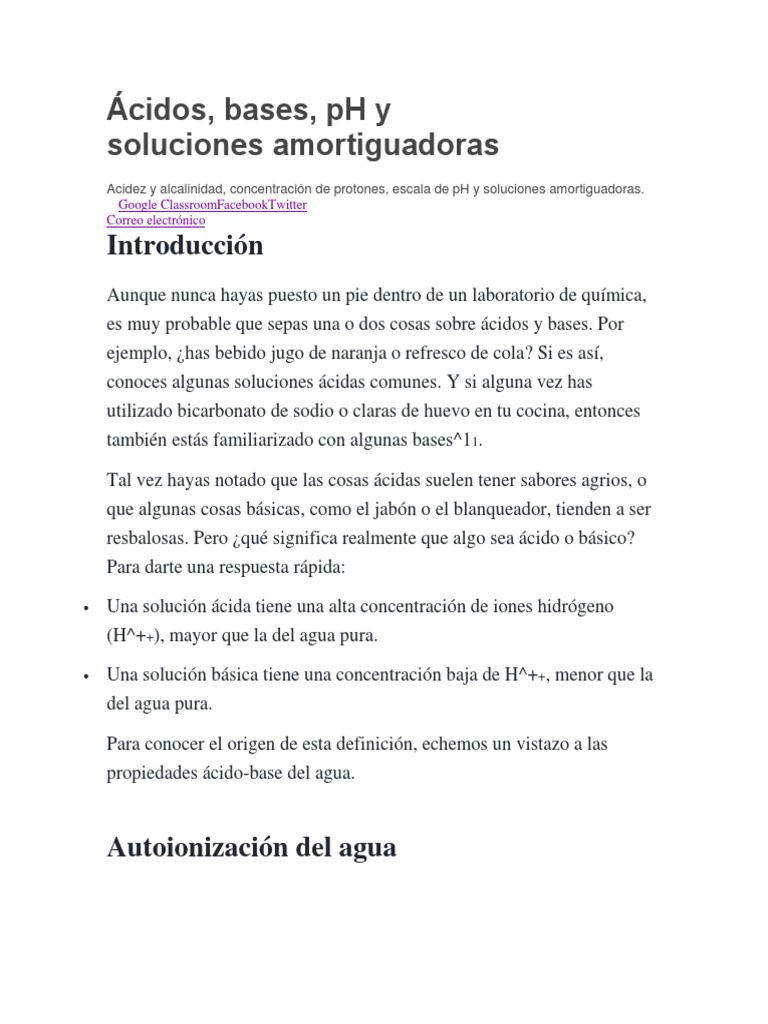 Ácidos, bases, pH y soluciones amortiguadoras

Acidez y alcalinidad, concentración de protones, escala de pH y soluciones amortiguadoras.
Google ClassroomFacebookTwitter
Correo electrónico

Introducción

Aunque nunca hayas puesto un pie dentro de un laboratorio de química, es muy probable que sepas una o dos cosas sobre ácidos y bases. Por ejemplo, ¿has bebido jugo de naranja o refresco de cola? Si es así, conoces algunas soluciones ácidas comunes. Y si alguna vez has utilizado bicarbonato de sodio o claras de huevo en tu cocina, entonces también estás familiarizado con algunas bases^11.

Tal vez hayas notado que las cosas ácidas suelen tener sabores agrios, o que algunas cosas básicas, como el jabón o el blanqueador, tienden a ser resbalosas. Pero ¿qué significa realmente que algo sea ácido o básico? Para darte una respuesta rápida:

• Una solución ácida tiene una alta concentración de iones hidrógeno (H^++), mayor que la del agua pura.
• Una solución básica tiene una concentración baja de H^++, menor que la del agua pura.

Para conocer el origen de esta definición, echemos un vistazo a las propiedades ácido-base del agua.

Autoionización del agua